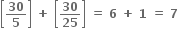 $\left[\frac{30}{5}\right] + \left[\frac{30}{25}\right] = 6 + 1 = 7$